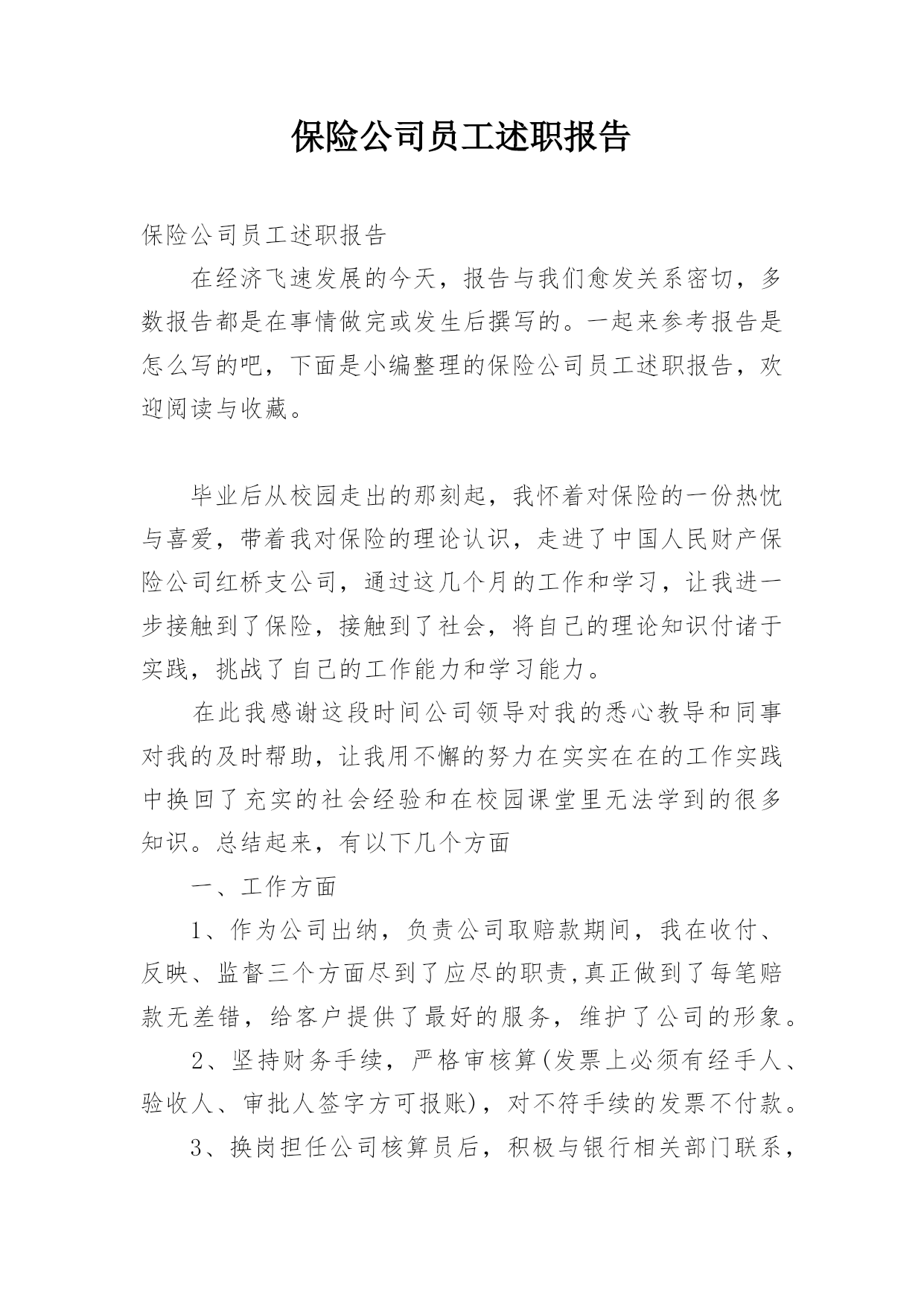 保险公司员工述职报告

保险公司员工述职报告

在经济飞速发展的今天，报告与我们愈发关系密切，多数报告都是在事情做完或发生后撰写的。一起来参考报告是怎么写的吧，下面是小编整理的保险公司员工述职报告，欢迎阅读与收藏。

毕业后从校园走出的那刻起，我怀着对保险的一份热忱与喜爱，带着我对保险的理论认识，走进了中国人民财产保险公司红桥支公司，通过这几个月的工作和学习，让我进一步接触到了保险，接触到了社会，将自己的理论知识付诸于实践，挑战了自己的工作能力和学习能力。

在此我感谢这段时间公司领导对我的悉心教导和同事对我的及时帮助，让我用不懈的努力在实实在在的工作实践中换回了充实的社会经验和在校园课堂里无法学到的很多知识。总结起来，有以下几个方面

一、工作方面

1、作为公司出纳，负责公司取赔款期间，我在收付、反映、监督三个方面尽到了应尽的职责,真正做到了每笔赔款无差错，给客户提供了最好的服务，维护了公司的形象。

2、坚持财务手续，严格审核算(发票上必须有经手人、验收人、审批人签字方可报账)，对不符手续的发票不付款。

3、换岗担任公司核算员后，积极与银行相关部门联系，